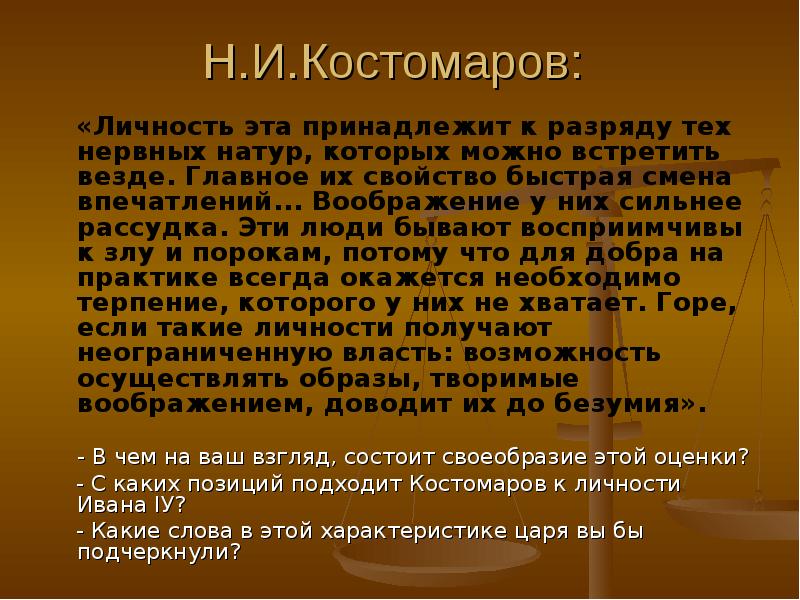 Н.И.Костомаров:

«Личность эта принадлежит к разряду тех нервных натур, которых можно встретить везде. Главное их свойство быстрая смена впечатлений... Воображение у них сильнее рассудка. Эти люди бывают восприимчивы к злу и порокам, потому что для добра на практике всегда окажется необходимо терпение, которого у них не хватает. Горе, если такие личности получают неограниченную власть: возможность осуществлять образы, творимые воображением, доводит их до безумия».

- В чем на ваш взгляд, состоит своеобразие этой оценки?

- С каких позиций подходит Костомаров к личности Ивана IУ?

- Какие слова в этой характеристике царя вы бы подчеркнули?